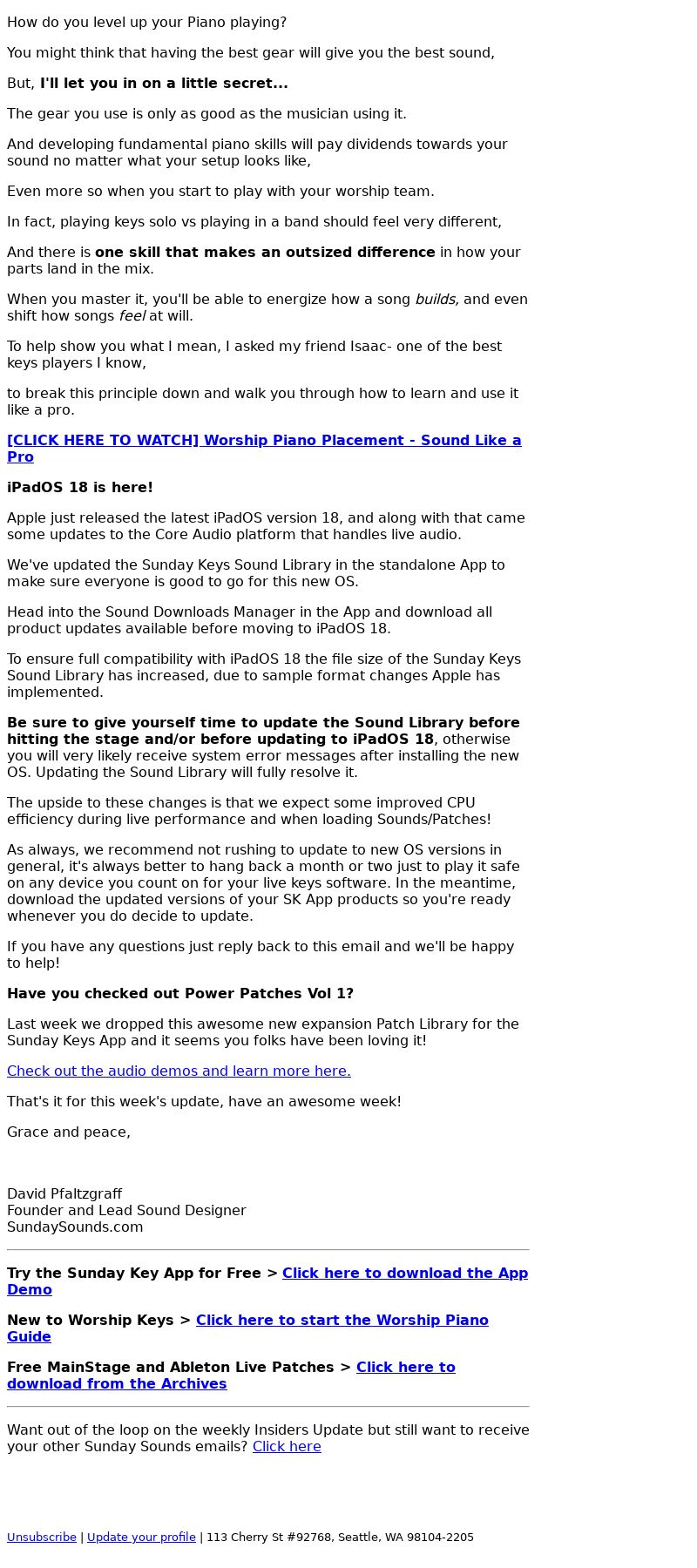 How do you level up your Piano playing?

You might think that having the best gear will give you the best sound,

But, I'll let you in on a little secret...

The gear you use is only as good as the musician using it.

And developing fundamental piano skills will pay dividends towards your sound no matter what your setup looks like,

Even more so when you start to play with your worship team.

In fact, playing keys solo vs playing in a band should feel very different,

And there is one skill that makes an outsized difference in how your parts land in the mix.

When you master it, you'll be able to energize how a song builds, and even shift how songs feel at will.

To help show you what I mean, I asked my friend Isaac- one of the best keys players I know,

to break this principle down and walk you through how to learn and use it like a pro.

[CLICK HERE TO WATCH] Worship Piano Placement - Sound Like a Pro

iPadOS 18 is here!

Apple just released the latest iPadOS version 18, and along with that came some updates to the Core Audio platform that handles live audio.

We've updated the Sunday Keys Sound Library in the standalone App to make sure everyone is good to go for this new OS.

Head into the Sound Downloads Manager in the App and download all product updates available before moving to iPadOS 18.

To ensure full compatibility with iPadOS 18 the file size of the Sunday Keys Sound Library has increased, due to sample format changes Apple has implemented.

Be sure to give yourself time to update the Sound Library before hitting the stage and/or before updating to iPadOS 18, otherwise you will very likely receive system error messages after installing the new OS. Updating the Sound Library will fully resolve it.

The upside to these changes is that we expect some improved CPU efficiency during live performance and when loading Sounds/Patches!

As always, we recommend not rushing to update to new OS versions in general, it's always better to hang back a month or two just to play it safe on any device you count on for your live keys software. In the meantime, download the updated versions of your SK App products so you're ready whenever you do decide to update.

If you have any questions just reply back to this email and we'll be happy to help!

Have you checked out Power Patches Vol 1?

Last week we dropped this awesome new expansion Patch Library for the Sunday Keys App and it seems you folks have been loving it!

Check out the audio demos and learn more here.

That's it for this week's update, have an awesome week!

Grace and peace,

David Pfaltzgraff
Founder and Lead Sound Designer
SundaySounds.com

Try the Sunday Key App for Free > Click here to download the App Demo

New to Worship Keys > Click here to start the Worship Piano Guide

Free MainStage and Ableton Live Patches > Click here to download from the Archives

Want out of the loop on the weekly Insiders Update but still want to receive your other Sunday Sounds emails? Click here

Unsubscribe | Update your profile | 113 Cherry St #92768, Seattle, WA 98104-2205